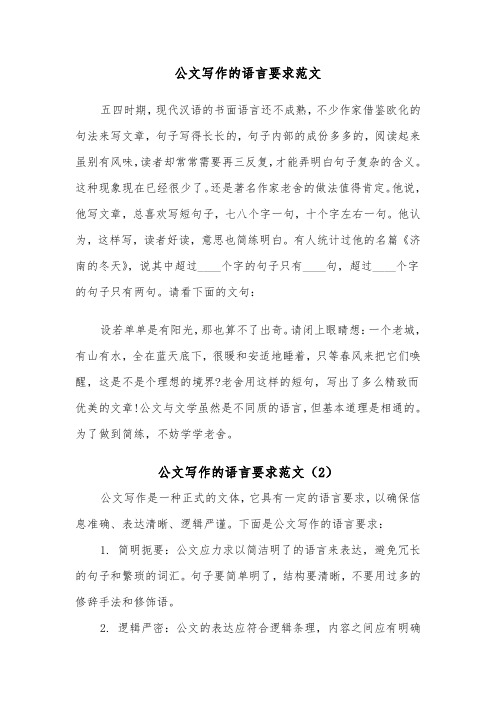 公文写作的语言要求范文

五四时期，现代汉语的书面语言还不成熟，不少作家借鉴欧化的句法来写文章，句子写得长长的，句子内部的成份多多的，阅读起来虽别有风味，读者却常常需要再三反复，才能弄明白句子复杂的含义。这种现象现在已经很少了。还是著名作家老舍的做法值得肯定。他说，他写文章，总喜欢写短句子，七八个字一句，十个字左右一句。他认为，这样写，读者好读，意思也简练明白。有人统计过他的名篇《济南的冬天》，说其中超过____个字的句子只有____句，超过____个字的句子只有两句。请看下面的文句：

设若单单是有阳光，那也算不了出奇。请闭上眼睛想：一个老城，有山有水，全在蓝天底下，很暖和安适地睡着，只等春风来把它们唤醒，这是不是个理想的境界?老舍用这样的短句，写出了多么精致而优美的文章!公文与文学虽然是不同质的语言，但基本道理是相通的。为了做到简练，不妨学学老舍。

公文写作的语言要求范文（2）

公文写作是一种正式的文体，它具有一定的语言要求，以确保信息准确、表达清晰、逻辑严谨。下面是公文写作的语言要求：

1. 简明扼要：公文应力求以简洁明了的语言来表达，避免冗长的句子和繁琐的词汇。句子要简单明了，结构要清晰，不要用过多的修辞手法和修饰语。

2. 逻辑严密：公文的表达应符合逻辑条理，内容之间应有明确